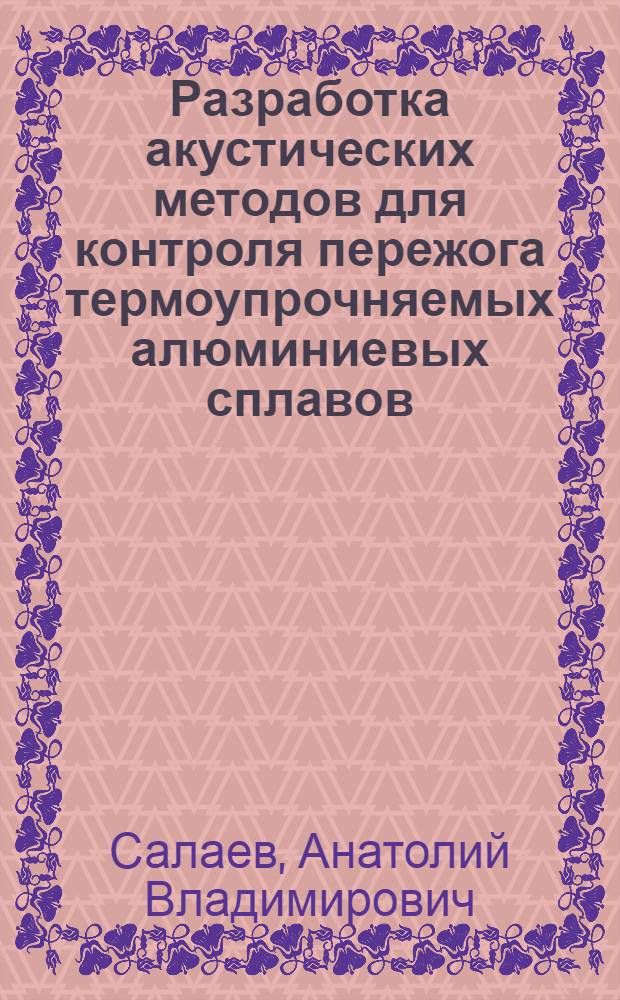 Разработка акустических методов для контроля пережога термоупрочняемых алюминиевых сплавов

Салаев, Анатолий Владимирович